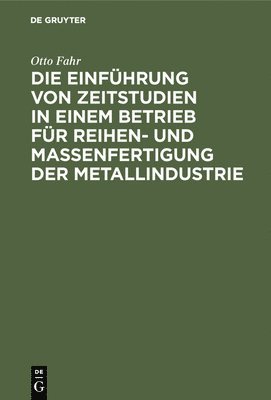 DE GRUYTER

Otto Fahr

DIE EINFÜHRUNG VON ZEITSTUDIEN IN EINEM BETRIEB FÜR REIHEN- UND MASSENFERTIGUNG DER METALLINDUSTRIE

DE G